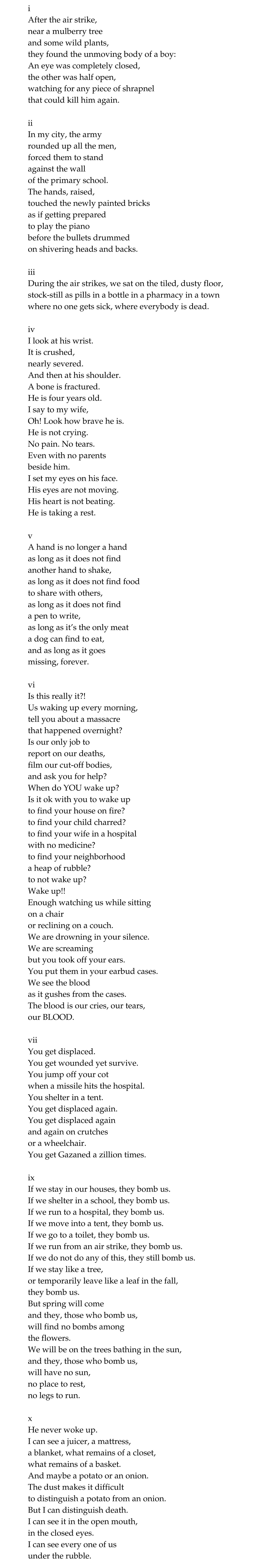 i
After the air strike,
near a mulberry tree
and some wild plants,
they found the unmoving body of a boy:
An eye was completely closed,
the other was half open,
watching for any piece of shrapnel
that could kill him again.

ii
In my city, the army
rounded up all the men,
forced them to stand
against the wall
of the primary school.
The hands, raised,
touched the newly painted bricks
as if getting prepared
to play the piano
before the bullets drummed
on shivering heads and backs.

iii
During the air strikes, we sat on the tiled, dusty floor,
stock-still as pills in a bottle in a pharmacy in a town
where no one gets sick, where everybody is dead.

iv
I look at his wrist.
It is crushed,
nearly severed.
And then at his shoulder.
A bone is fractured.
He is four years old.
I say to my wife,
Oh! Look how brave he is.
He is not crying.
No pain. No tears.
Even with no parents
beside him.
I set my eyes on his face.
His eyes are not moving.
His heart is not beating.
He is taking a rest.

v
A hand is no longer a hand
as long as it does not find
another hand to shake,
as long as it does not find food
to share with others,
as long as it does not find
a pen to write,
as long as it's the only meat
a dog can find to eat,
and as long as it goes
missing, forever.

vi
Is this really it?!
Us waking up every morning,
tell you about a massacre
that happened overnight?
Is our only job to
report on our deaths,
film our cut-off bodies,
and ask you for help?
When do YOU wake up?
Is it ok with you to wake up
to find your house on fire?
to find your child charred?
to find your wife in a hospital
with no medicine?
to find your neighborhood
a heap of rubble?
to not wake up?
Wake up!!
Enough watching us while sitting
on a chair
or reclining on a couch.
We are drowning in your silence.
We are screaming
but you took off your ears.
You put them in your earbud cases.
We see the blood
as it gushes from the cases.
The blood is our cries, our tears,
our BLOOD.

vii
You get displaced.
You get wounded yet survive.
You jump off your cot
when a missile hits the hospital.
You shelter in a tent.
You get displaced again.
You get displaced again
and again on crutches
or a wheelchair.
You get Gazaned a zillion times.

ix
If we stay in our houses, they bomb us.
If we shelter in a school, they bomb us.
If we run to a hospital, they bomb us.
If we move into a tent, they bomb us.
If we go to a toilet, they bomb us.
If we run from an air strike, they bomb us.
If we do not do any of this, they still bomb us.
If we stay like a tree,
or temporarily leave like a leaf in the fall,
they bomb us.
But spring will come
and they, those who bomb us,
will find no bombs among
the flowers.
We will be on the trees bathing in the sun,
and they, those who bomb us,
will have no sun,
no place to rest,
no legs to run.

x
He never woke up.
I can see a juicer, a mattress,
a blanket, what remains of a closet,
what remains of a basket.
And maybe a potato or an onion.
The dust makes it difficult
to distinguish a potato from an onion.
But I can distinguish death.
I can see it in the open mouth,
in the closed eyes.
I can see every one of us
under the rubble.